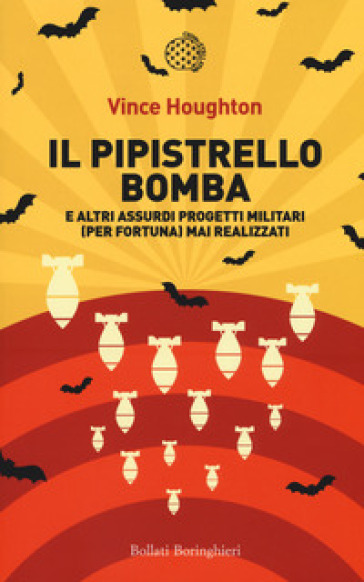 Vince Houghton

IL PIPISTRELLO BOMBA

E ALTRI ASSURDI PROGETTI MILITARI (PER FORTUNA) MAI REALIZZATI

Bollati Boringhieri